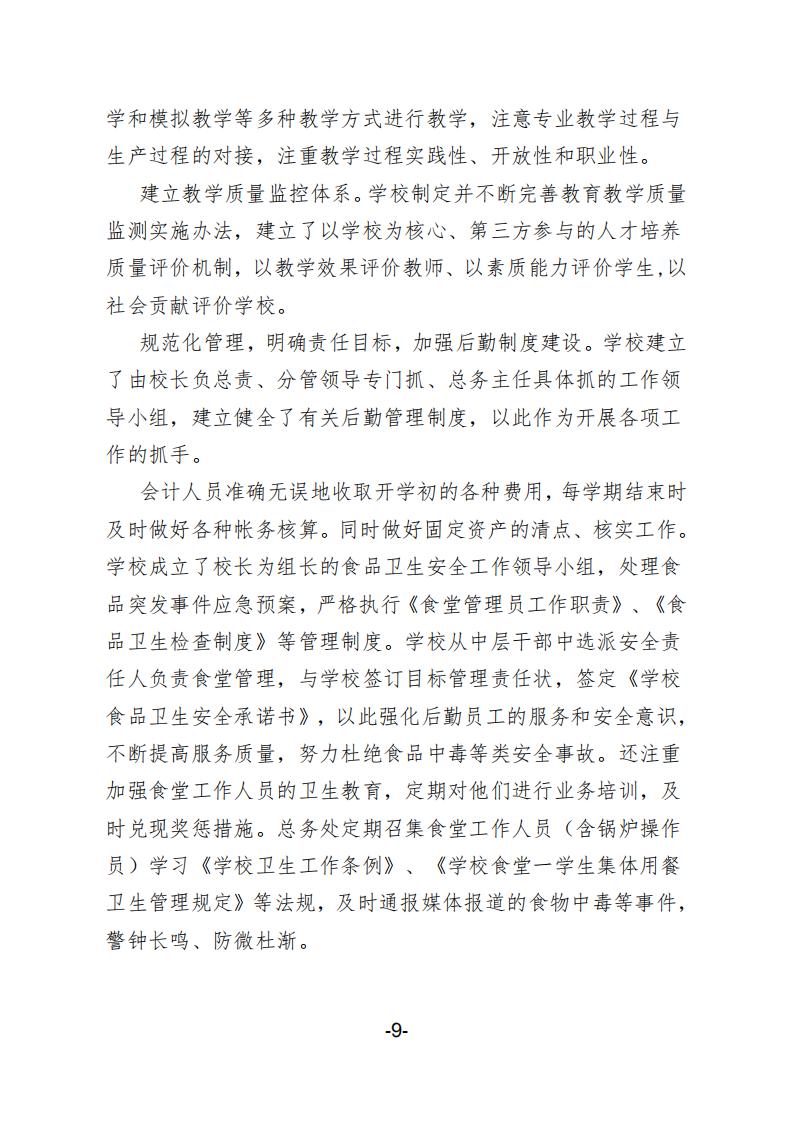 学和模拟教学等多种教学方式进行教学，注意专业教学过程与生产过程的对接，注重教学过程实践性、开放性和职业性。

建立教学质量监控体系。学校制定并不断完善教育教学质量监测实施办法，建立了以学校为核心、第三方参与的人才培养质量评价机制，以教学效果评价教师、以素质能力评价学生，以社会贡献评价学校。

规范化管理，明确责任目标，加强后勤制度建设。学校建立了由校长负总责、分管领导专门抓、总务主任具体抓的工作领导小组，建立健全了有关后勤管理制度，以此作为开展各项工作的抓手。

会计人员准确无误地收取开学初的各种费用，每学期结束时及时做好各种帐务核算。同时做好固定资产的清点、核实工作。学校成立了校长为组长的食品卫生安全工作领导小组，处理食品突发事件应急预案，严格执行《食堂管理员工作职责》、《食品卫生检查制度》等管理制度。学校从中层干部中选派安全责任人负责食堂管理，与学校签订目标管理责任状，签定《学校食品卫生安全承诺书》，以此强化后勤员工的服务和安全意识，不断提高服务质量，努力杜绝食品中毒等类安全事故。还注重加强食堂工作人员的卫生教育，定期对他们进行业务培训，及时兑现奖惩措施。总务处定期召集食堂工作人员（含锅炉操作员）学习《学校卫生工作条例》、《学校食堂一学生集体用餐卫生管理规定》等法规，及时通报媒体报道的食物中毒等事件，警钟长鸣、防微杜渐。

-9-